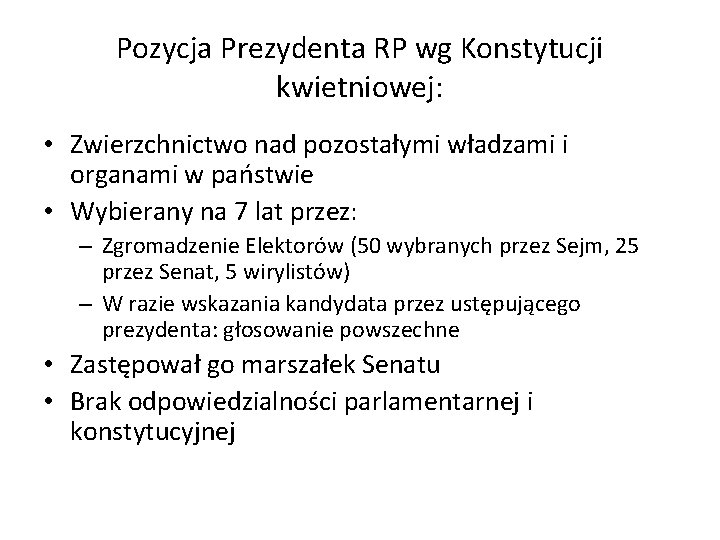 Pozycja Prezydenta RP wg Konstytucji kwietniowej:

• Zwierzchnictwo nad pozostałymi władzami i organami w państwie
• Wybierany na 7 lat przez:
– Zgromadzenie Elektorów (50 wybranych przez Sejm, 25 przez Senat, 5 wirylistów)
– W razie wskazania kandydata przez ustępującego prezydenta: głosowanie powszechne
• Zastępował go marszałek Senatu
• Brak odpowiedzialności parlamentarnej i konstytucyjnej